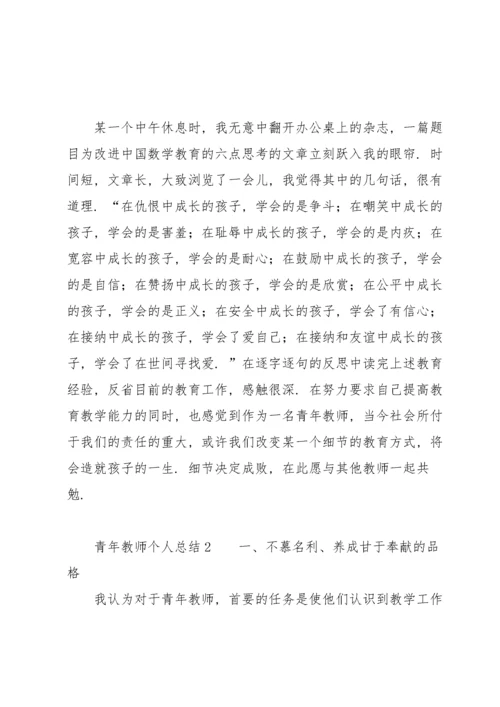 某一个中午休息时，我无意中翻开办公桌上的杂志，一篇题目为改进中国数学教育的六点思考的文章立刻跃入我的眼帘．时间短，文章长，大致浏览了一会儿，我觉得其中的几句话，很有道理．“在仇恨中成长的孩子，学会的是争斗；在嘲笑中成长的孩子，学会的是害羞；在耻辱中成长的孩子，学会的是内疚；在宽容中成长的孩子，学会的是耐心；在鼓励中成长的孩子，学会的是自信；在赞扬中成长的孩子，学会的是欣赏；在公平中成长的孩子，学会的是正义；在安全中成长的孩子，学会了有信心；在接纳中成长的孩子，学会了爱自己；在接纳和友谊中成长的孩子，学会了在世间寻找爱．”在逐字逐句的反思中读完上述教育经验，反省目前的教育工作，感触很深．在努力要求自己提高教育教学能力的同时，也感觉到作为一名青年教师，当今社会所付于我们的责任的重大，或许我们改变某一个细节的教育方式，将会造就孩子的一生．细节决定成败，在此愿与其他教师一起共勉．

青年教师个人总结２　　一、不慕名利、养成甘于奉献的品格

我认为对于青年教师，首要的任务是使他们认识到教学工作